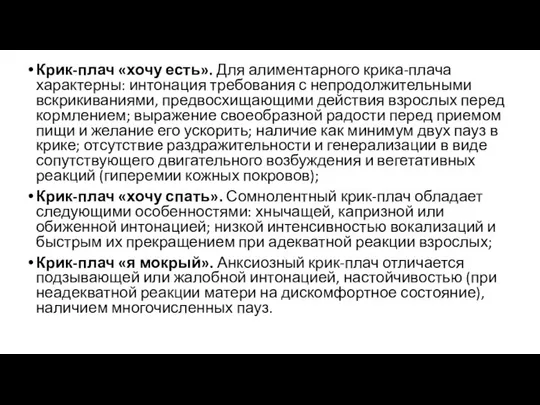 • Крик-плач «хочу есть». Для алиментарного крика-плача характерны: интонация требования с непродолжительными вскрикиваниями, предвосхищающими действия взрослых перед кормлением; выражение своеобразной радости перед приемом пищи и желание его ускорить; наличие как минимум двух пауз в крике; отсутствие раздражительности и генерализации в виде сопутствующего двигательного возбуждения и вегетативных реакций (гиперемии кожных покровов);

• Крик-плач «хочу спать». Сомнолентный крик-плач обладает следующими особенностями: хнычащей, капризной или обиженной интонацией; низкой интенсивностью вокализаций и быстрым их прекращением при адекватной реакции взрослых;

• Крик-плач «я мокрый». Анксиозный крик-плач отличается подзывающей или жалобной интонацией, настойчивостью (при неадекватной реакции матери на дискомфортное состояние), наличием многочисленных пауз.